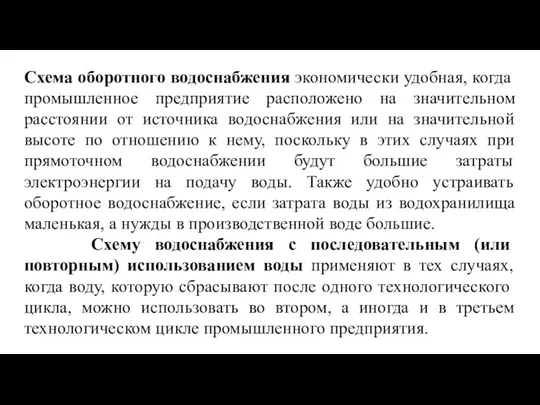 Схема оборотного водоснабжения экономически удобная, когда промышленное предприятие расположено на значительном расстоянии от источника водоснабжения или на значительной высоте по отношению к нему, поскольку в этих случаях при прямоточном водоснабжении будут большие затраты электроэнергии на подачу воды. Также удобно устраивать оборотное водоснабжение, если затрата воды из водохранилища маленькая, а нужды в производственной воде большие.

Схему водоснабжения с последовательным (или повторным) использованием воды применяют в тех случаях, когда воду, которую сбрасывают после одного технологического цикла, можно использовать во втором, а иногда и в третьем технологическом цикле промышленного предприятия.